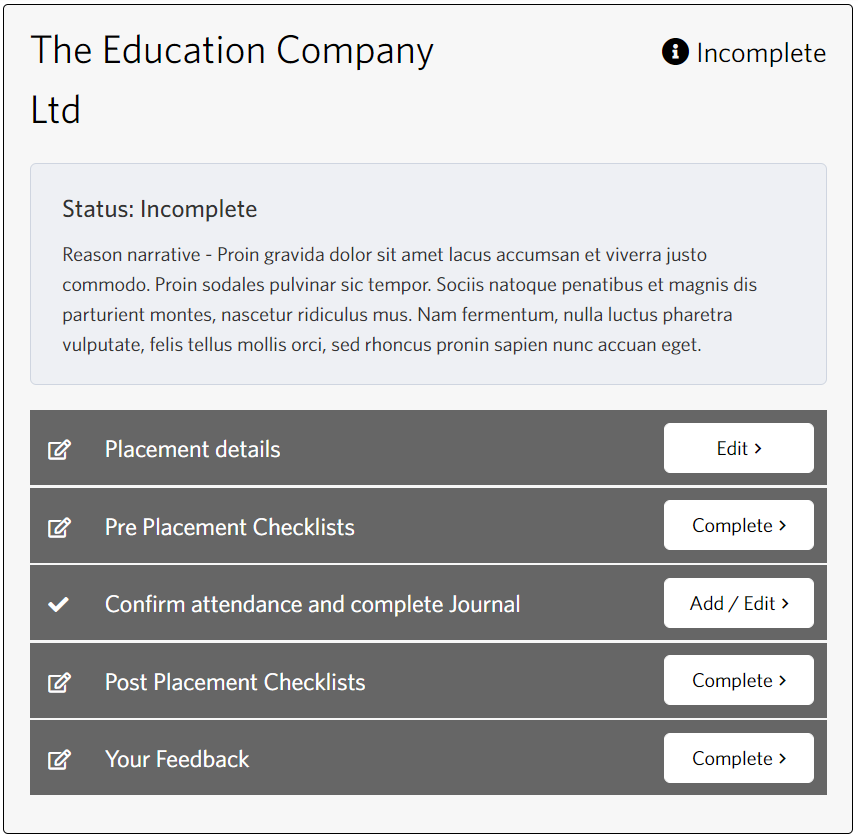 The Education Company Ltd

Incomplete

Status: Incomplete

Reason narrative - Proin gravida dolor sit amet lacus accumsan et viverra justo commodo. Proin sodales pulvinar sic tempor. Sociis natoque penatibus et magnis dis parturient montes, nascetur ridiculus mus. Nam fermentum, nulla luctus pharetra vulputate, felis tellus mollis orci, sed rhoncus pronin sapien nunc accuan eget.

Placement details Edit >

Pre Placement Checklists Complete >

Confirm attendance and complete Journal Add / Edit >

Post Placement Checklists Complete >

Your Feedback Complete >